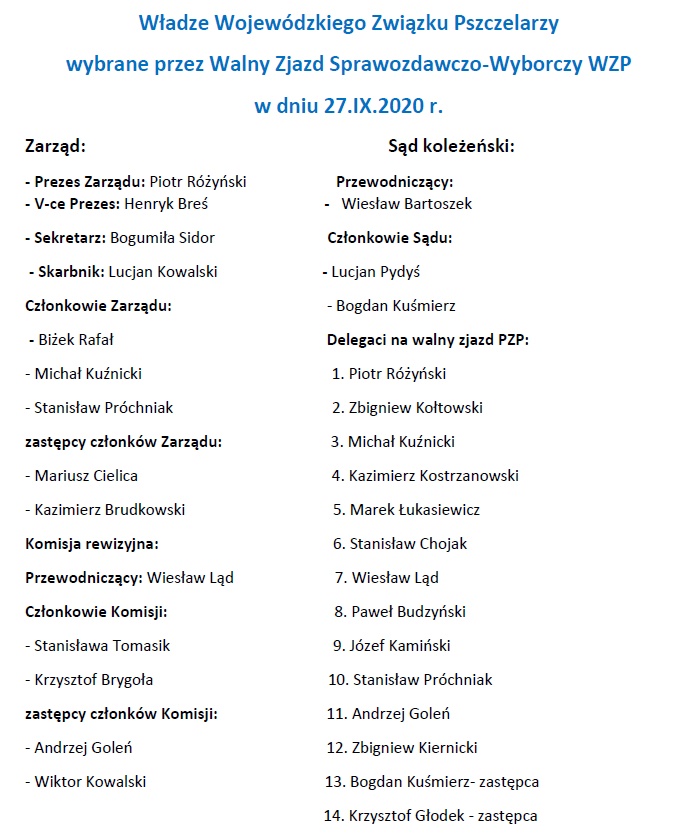 Władze Wojewódzkiego Związku Pszczelarzy
wybrane przez Walny Zjazd Sprawozdawczo-Wyborczy WZP
w dniu 27.IX.2020 r.

Zarząd:

- Prezes Zarządu: Piotr Różyński
- V-ce Prezes: Henryk Breś

- Sekretarz: Bogumiła Sidor

- Skarbnik: Lucjan Kowalski

Członkowie Zarządu:

- Biżek Rafał

- Michał Kuźnicki

- Stanisław Próchniak

zastępcy członków Zarządu:

- Mariusz Cielica

- Kazimierz Brudkowski

Komisja rewizyjna:

Przewodniczący: Wiesław Ląd

Członkowie Komisji:

- Stanisława Tomasik

- Krzysztof Brygoła

zastępcy członków Komisji:

- Andrzej Goleń

- Wiktor Kowalski

Sąd koleżeński:

Przewodniczący:
- Wiesław Bartoszek

Członkowie Sądu:

- Lucjan Pydyś

- Bogdan Kuśmierz

Delegaci na walny zjazd PZP:

1. Piotr Różyński
2. Zbigniew Kołtowski
3. Michał Kuźnicki
4. Kazimierz Kostrzanowski
5. Marek Łukasiewicz
6. Stanisław Chojak
7. Wiesław Ląd
8. Paweł Budzyński
9. Józef Kamiński
10. Stanisław Próchniak
11. Andrzej Goleń
12. Zbigniew Kiernicki
13. Bogdan Kuśmierz- zastępca
14. Krzysztof Głodek - zastępca